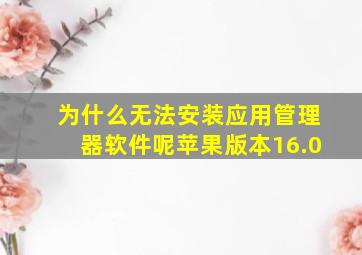 为什么无法安装应用管理器软件呢苹果版本16.0